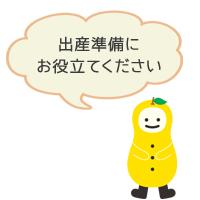 出産準備に
お役立てください